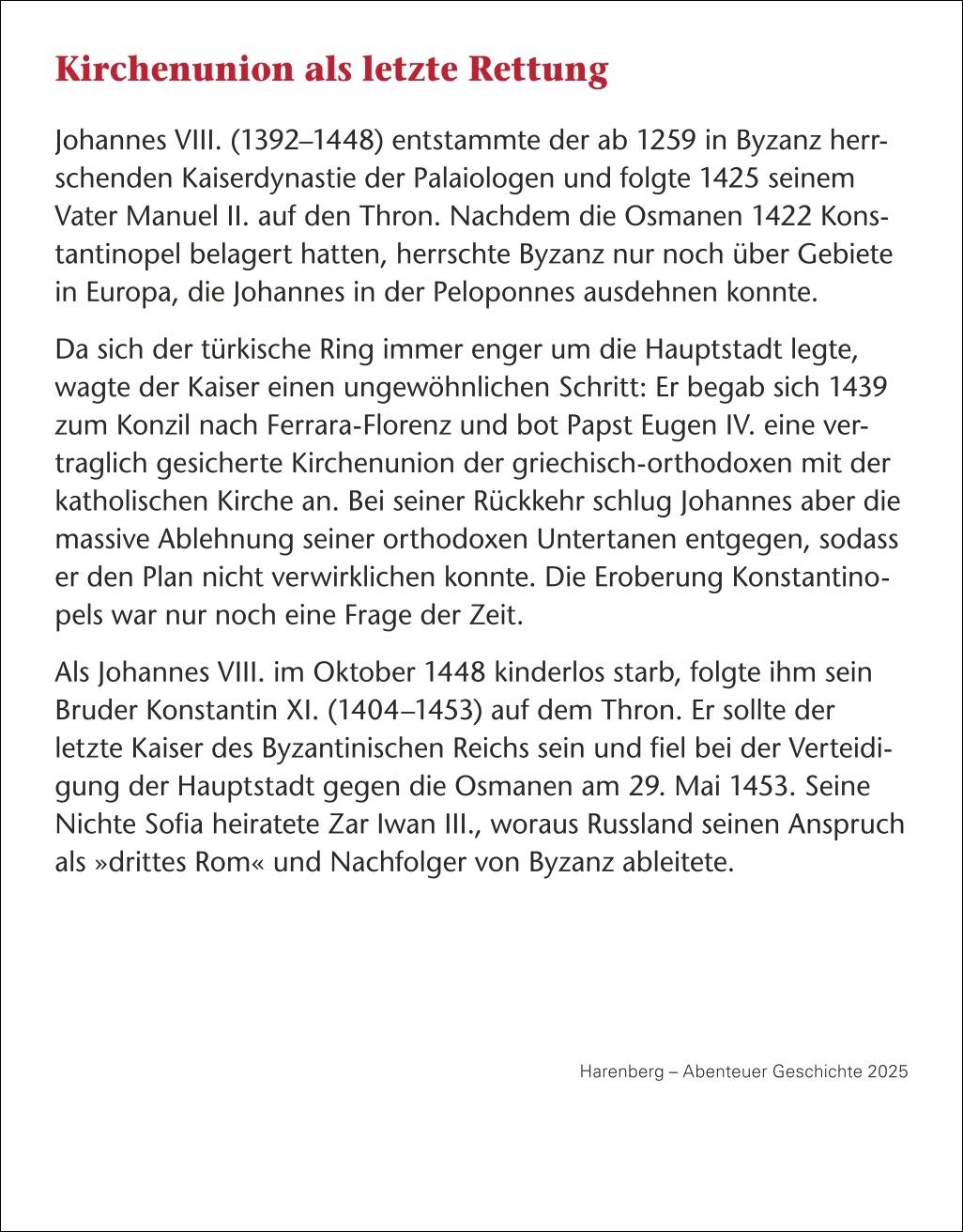 Kirchenunion als letzte Rettung

Johannes VIII. (1392–1448) entstammte der ab 1259 in Byzanz herrschenden Kaiserdynastie der Palaiologen und folgte 1425 seinem Vater Manuel II. auf den Thron. Nachdem die Osmanen 1422 Konstantinopel belagert hatten, herrschte Byzanz nur noch über Gebiete in Europa, die Johannes in der Peloponnes ausdehnen konnte.

Da sich der türkische Ring immer enger um die Hauptstadt legte, wagte der Kaiser einen ungewöhnlichen Schritt: Er begab sich 1439 zum Konzil nach Ferrara-Florenz und bot Papst Eugen IV. eine vertraglich gesicherte Kirchenunion der griechisch-orthodoxen mit der katholischen Kirche an. Bei seiner Rückkehr schlug Johannes aber die massive Ablehnung seiner orthodoxen Untertanen entgegen, sodass er den Plan nicht verwirklichen konnte. Die Eroberung Konstantinopels war nur noch eine Frage der Zeit.

Als Johannes VIII. im Oktober 1448 kinderlos starb, folgte ihm sein Bruder Konstantin XI. (1404–1453) auf dem Thron. Er sollte der letzte Kaiser des Byzantinischen Reichs sein und fiel bei der Verteidigung der Hauptstadt gegen die Osmanen am 29. Mai 1453. Seine Nichte Sofia heiratete Zar Iwan III., woraus Russland seinen Anspruch als »drittes Rom« und Nachfolger von Byzanz ableitete.

Harenberg – Abenteuer Geschichte 2025